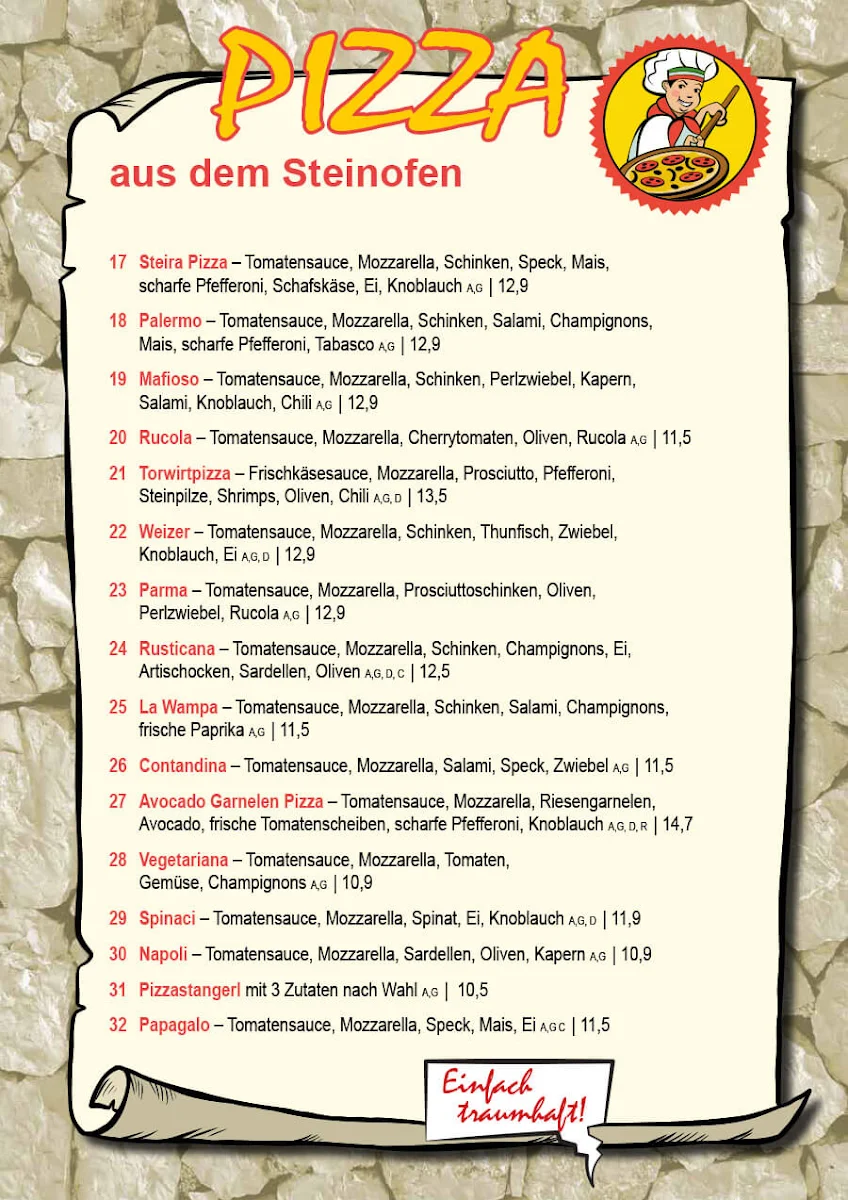 PIZZA

aus dem Steinofen

17 Steira Pizza – Tomatensauce, Mozzarella, Schinken, Speck, Mais, scharfe Pfefferoni, Schafskäse, Ei, Knoblauch A,G | 12,9

18 Palermo – Tomatensauce, Mozzarella, Schinken, Salami, Champignons, Mais, scharfe Pfefferoni, Tabasco A,G | 12,9

19 Mafioso – Tomatensauce, Mozzarella, Schinken, Perlzwiebel, Kapern, Salami, Knoblauch, Chili A,G | 12,9

20 Rucola – Tomatensauce, Mozzarella, Cherrytomaten, Oliven, Rucola A,G | 11,5

21 Torwirtpizza – Frischkäsesauce, Mozzarella, Prosciutto, Pfefferoni, Steinpilze, Shrimps, Oliven, Chili A,G, D | 13,5

22 Weizer – Tomatensauce, Mozzarella, Schinken, Thunfisch, Zwiebel, Knoblauch, Ei A,G, D | 12,9

23 Parma – Tomatensauce, Mozzarella, Prosciuttoschinken, Oliven, Perlzwiebel, Rucola A,G | 12,9

24 Rusticana – Tomatensauce, Mozzarella, Schinken, Champignons, Ei, Artischocken, Sardellen, Oliven A,G, D, C | 12,5

25 La Wampa – Tomatensauce, Mozzarella, Schinken, Salami, Champignons, frische Paprika A,G | 11,5

26 Contandina – Tomatensauce, Mozzarella, Salami, Speck, Zwiebel A,G | 11,5

27 Avocado Garnelen Pizza – Tomatensauce, Mozzarella, Riesengarnelen, Avocado, frische Tomatenscheiben, scharfe Pfefferoni, Knoblauch A,G, D, R | 14,7

28 Vegetariana – Tomatensauce, Mozzarella, Tomaten, Gemüse, Champignons A,G | 10,9

29 Spinaci – Tomatensauce, Mozzarella, Spinat, Ei, Knoblauch A,G, D | 11,9

30 Napoli – Tomatensauce, Mozzarella, Sardellen, Oliven, Kapern A,G | 10,9

31 Pizzastangerl mit 3 Zutaten nach Wahl A,G | 10,5

32 Papagalo – Tomatensauce, Mozzarella, Speck, Mais, Ei A,G C | 11,5

Einfach traumhaft!